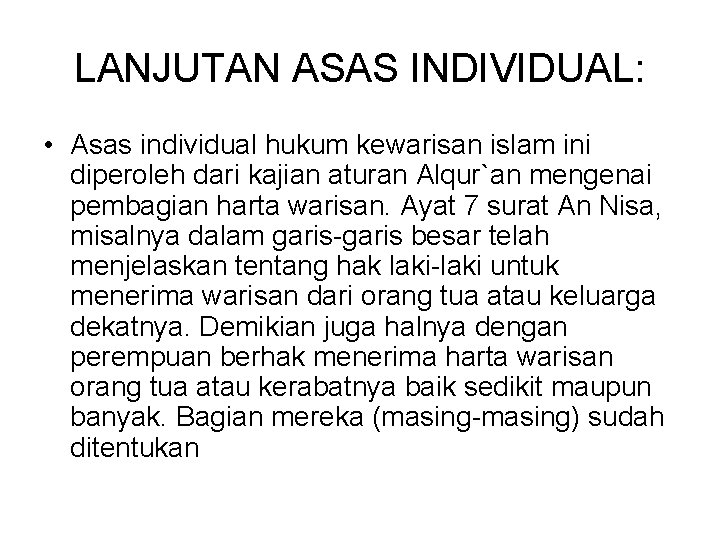 LANJUTAN ASAS INDIVIDUAL:

• Asas individual hukum kewarisan islam ini diperoleh dari kajian aturan Alqur`an mengenai pembagian harta warisan. Ayat 7 surat An Nisa, misalnya dalam garis-garis besar telah menjelaskan tentang hak laki-laki untuk menerima warisan dari orang tua atau keluarga dekatnya. Demikian juga halnya dengan perempuan berhak menerima harta warisan orang tua atau kerabatnya baik sedikit maupun banyak. Bagian mereka (masing-masing) sudah ditentukan